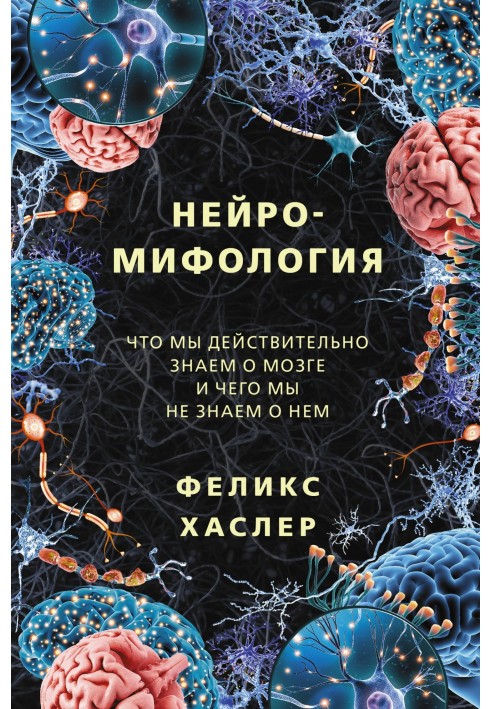 НЕЙРО-
МИФОЛОГИЯ

ЧТО МЫ ДЕЙСТВИТЕЛЬНО ЗНАЕМ О МОЗГЕ И ЧЕГО МЫ НЕ ЗНАЕМ О НЕМ

ФЕЛИКС
ХАСЛЕР